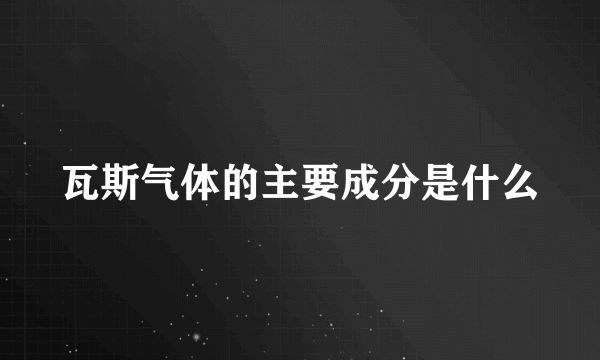 瓦斯气体的主要成分是什么